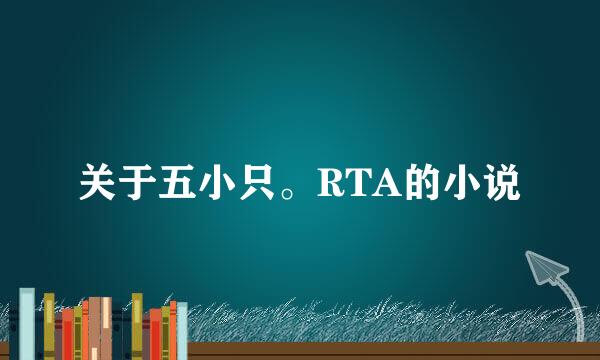 关于五小只。RTA的小说